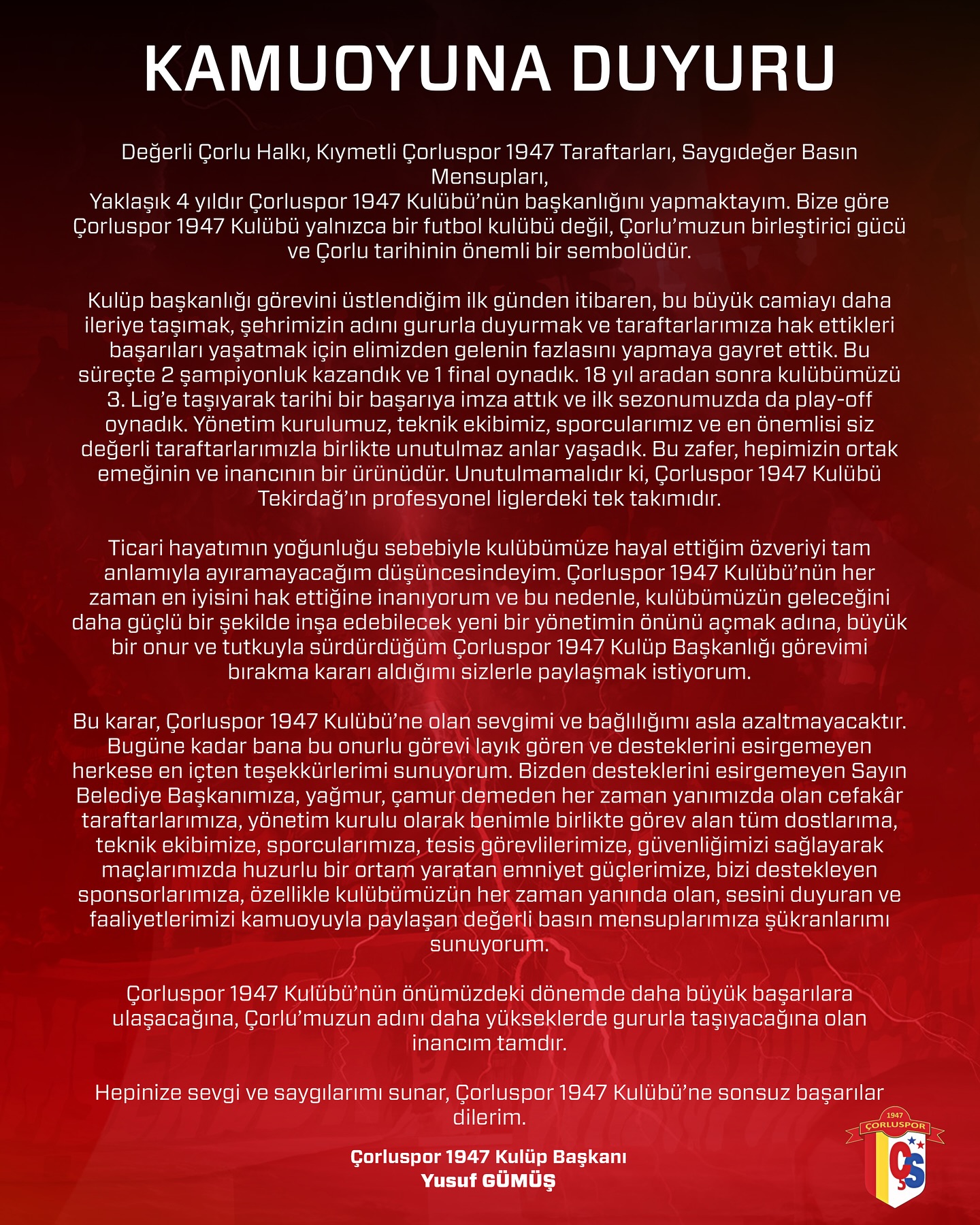 KAMUOYUNA DUYURU

Değerli Çorlu Halkı, Kıymetli Çorluspor 1947 Taraftarları, Saygıdeğer Basın Mensupları,
Yaklaşık 4 yıldır Çorluspor 1947 Kulübü'nün başkanlığını yapmaktayım. Bize göre Çorluspor 1947 Kulübü yalnızca bir futbol kulübü değil, Çorlu'muzun birleştirici gücü ve Çorlu tarihinin önemli bir sembolüdür.

Kulüp başkanlığı görevini üstlendiğim ilk günden itibaren, bu büyük camiayı daha ileriye taşımak, şehrimizin adını gururla duyurmak ve taraftarlarımıza hak ettikleri başarıları yaşatmak için elimizden gelenin fazlasını yapmaya gayret ettik. Bu süreçte 2 şampiyonluk kazandık ve 1 final oynadık. 18 yıl aradan sonra kulübümüzü 3. Lig'e taşıyarak tarihi bir başarıya imza attık ve ilk sezonumuzda da play-off oynadık. Yönetim kurulumuz, teknik ekibimiz, sporcularımız ve en önemlisi siz değerli taraftarlarımızla birlikte unutulmaz anlar yaşadık. Bu zafer, hepimizin ortak emeğinin ve inancının bir ürünüdür. Unutulmamalıdır ki, Çorluspor 1947 Kulübü Tekirdağ'ın profesyonel liglerdeki tek takımıdır.

Ticari hayatımın yoğunluğu sebebiyle kulübümüze hayal ettiğim özveriyi tam anlamıyla ayıramayacağım düşüncesindeyim. Çorluspor 1947 Kulübü'nün her zaman en iyisini hak ettiğine inanıyorum ve bu nedenle, kulübümüzün geleceğini daha güçlü bir şekilde inşa edebilecek yeni bir yönetimin önünü açmak adına, büyük bir onur ve tutkuyla sürdürdüğüm Çorluspor 1947 Kulüp Başkanlığı görevimi bırakma kararı aldığımı sizlerle paylaşmak istiyorum.

Bu karar, Çorluspor 1947 Kulübü'ne olan sevgimi ve bağlılığımı asla azaltmayacaktır. Bugüne kadar bana bu onurlu görevi layık gören ve desteklerini esirgemeyen herkese en içten teşekkürlerimi sunuyorum. Bizden desteklerini esirgemeyen Sayın Belediye Başkanımıza, yağmur, çamur demeden her zaman yanımızda olan cefakâr taraftarlarımıza, yönetim kurulu olarak benimle birlikte görev alan tüm dostlarıma, teknik ekibimize, sporcularımıza, tesis görevlilerimize, güvenliğimizi sağlayarak maçlarımızda huzurlu bir ortam yaratan emniyet güçlerimize, bizi destekleyen sponsorlarımıza, özellikle kulübümüzün her zaman yanında olan, sesini duyuran ve faaliyetlerimizi kamuoyuyla paylaşan değerli basın mensuplarımıza şükranlarımı sunuyorum.

Çorluspor 1947 Kulübü'nün önümüzdeki dönemde daha büyük başarılara ulaşacağına, Çorlu'muzun adını daha yükseklerde gururla taşıyacağına olan inancım tamdır.

Hepinize sevgi ve saygılarımı sunar, Çorluspor 1947 Kulübü'ne sonsuz başarılar dilerim.

Çorluspor 1947 Kulüp Başkanı
Yusuf GÜMÜŞ

1947
ÇORLUSPOR
ÇS